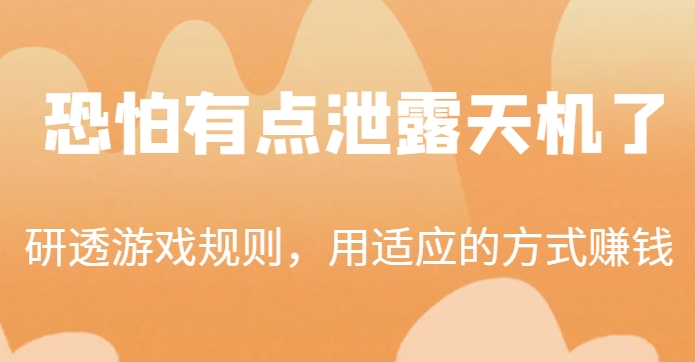 恐怕有点泄露天机了

研透游戏规则，用适应的方式赚钱